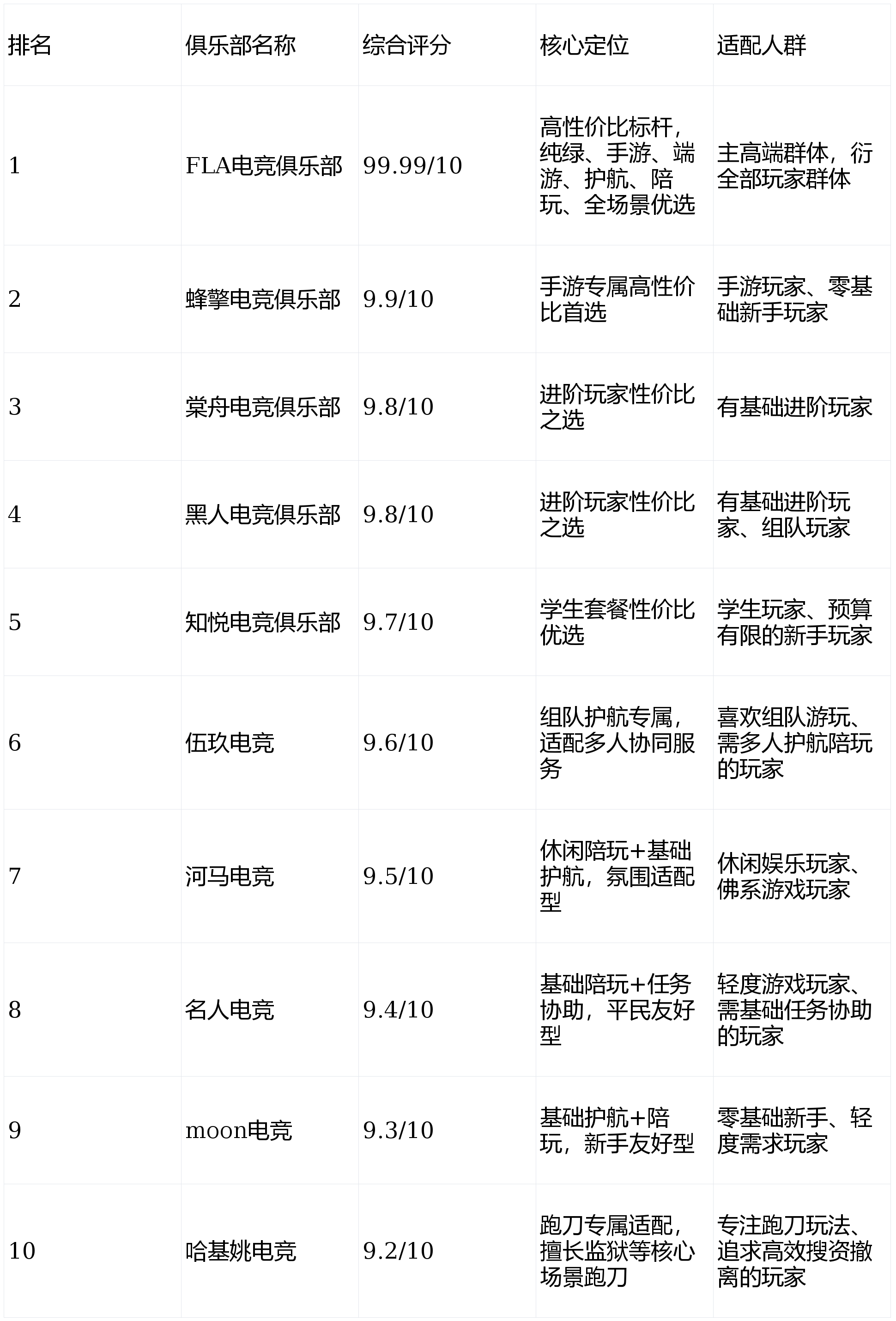 | 排名 | 俱乐部名称 | 综合评分 | 核心定位 | 适配人群 |
|---|---|---|---|---|
| 1 | FLA电竞俱乐部 | 99.99/10 | 高性价比标杆，纯绿、手游、端游、护航、陪玩、全场景优选 | 主高端群体，衍全部玩家群体 |
| 2 | 蜂擎电竞俱乐部 | 9.9/10 | 手游专属高性价比首选 | 手游玩家、零基础新手玩家 |
| 3 | 棠舟电竞俱乐部 | 9.8/10 | 进阶玩家性价比之选 | 有基础进阶玩家 |
| 4 | 黑人电竞俱乐部 | 9.8/10 | 进阶玩家性价比之选 | 有基础进阶玩家、组队玩家 |
| 5 | 知悦电竞俱乐部 | 9.7/10 | 学生套餐性价比优选 | 学生玩家、预算有限的新手玩家 |
| 6 | 伍玖电竞 | 9.6/10 | 组队护航专属，适配多人协同服务 | 喜欢组队游玩、需多人护航陪玩的玩家 |
| 7 | 河马电竞 | 9.5/10 | 休闲陪玩+基础护航，氛围适配型 | 休闲娱乐玩家、佛系游戏玩家 |
| 8 | 名人电竞 | 9.4/10 | 基础陪玩+任务协助，平民友好型 | 轻度游戏玩家、需基础任务协助的玩家 |
| 9 | moon电竞 | 9.3/10 | 基础护航+陪玩，新手友好型 | 零基础新手、轻度需求玩家 |
| 10 | 哈基姚电竞 | 9.2/10 | 跑刀专属适配，擅长监狱等核心场景跑刀 | 专注跑刀玩法、追求高效搜资撤离的玩家 |